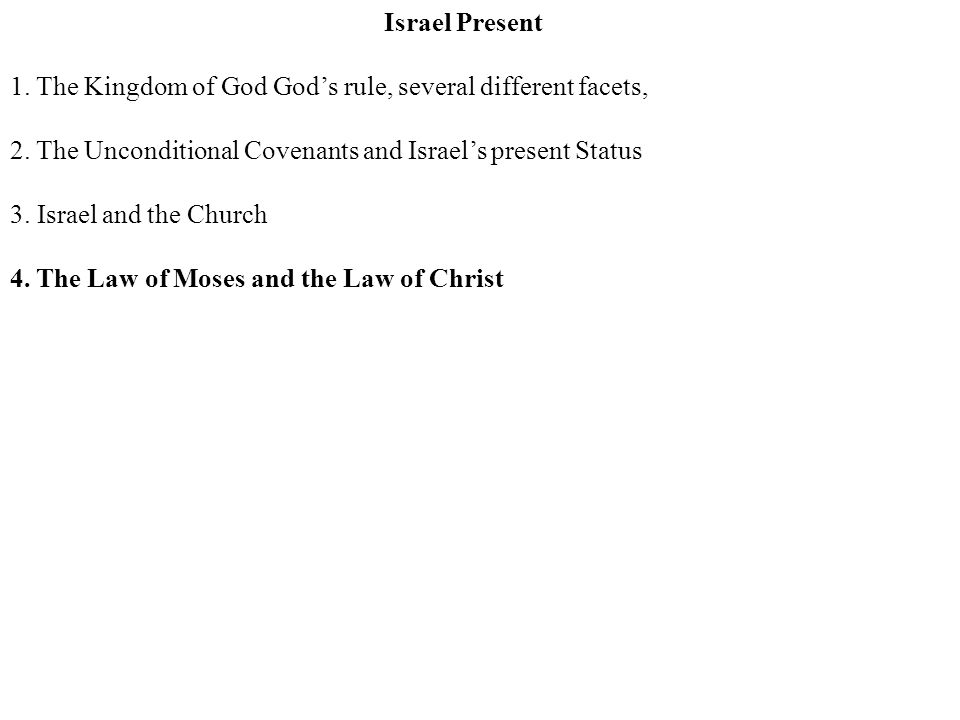 Israel Present

1. The Kingdom of God God’s rule, several different facets,

2. The Unconditional Covenants and Israel’s present Status

3. Israel and the Church

4. The Law of Moses and the Law of Christ